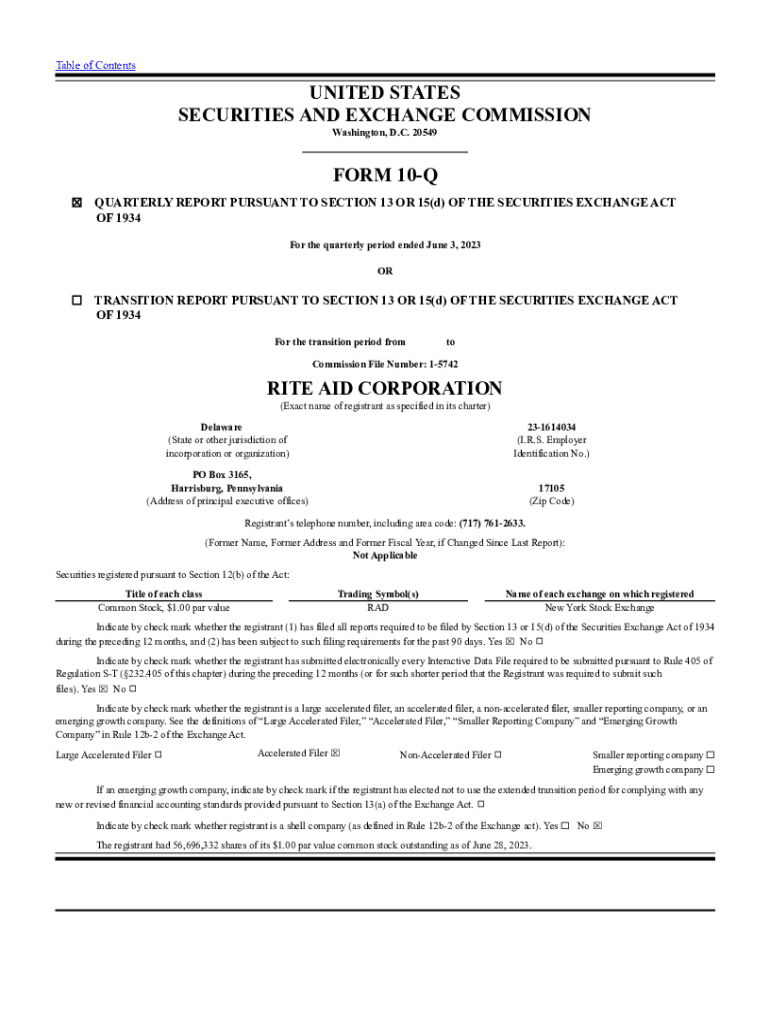 Table of Contents

UNITED STATES
SECURITIES AND EXCHANGE COMMISSION
Washington, D.C. 20549

FORM 10-Q

☒ QUARTERLY REPORT PURSUANT TO SECTION 13 OR 15(d) OF THE SECURITIES EXCHANGE ACT OF 1934

For the quarterly period ended June 3, 2023

OR

☐ TRANSITION REPORT PURSUANT TO SECTION 13 OR 15(d) OF THE SECURITIES EXCHANGE ACT OF 1934

For the transition period from to

Commission File Number: 1-5742

RITE AID CORPORATION
(Exact name of registrant as specified in its charter)

Delaware
(State or other jurisdiction of incorporation or organization)

23-1614034
(I.R.S. Employer Identification No.)

PO Box 3165,
Harrisburg, Pennsylvania
(Address of principal executive offices)

17105
(Zip Code)

Registrant's telephone number, including area code: (717) 761-2633.

(Former Name, Former Address and Former Fiscal Year, if Changed Since Last Report):
Not Applicable

Securities registered pursuant to Section 12(b) of the Act:

| Title of each class | Trading Symbol(s) | Name of each exchange on which registered |
|---|---|---|
| Common Stock, $1.00 par value | RAD | New York Stock Exchange |

Indicate by check mark whether the registrant (1) has filed all reports required to be filed by Section 13 or 15(d) of the Securities Exchange Act of 1934 during the preceding 12 months, and (2) has been subject to such filing requirements for the past 90 days. Yes ☒ No ☐

Indicate by check mark whether the registrant has submitted electronically every Interactive Data File required to be submitted pursuant to Rule 405 of Regulation S-T (§232.405 of this chapter) during the preceding 12 months (or for such shorter period that the Registrant was required to submit such files). Yes ☒ No ☐

Indicate by check mark whether the registrant is a large accelerated filer, an accelerated filer, a non-accelerated filer, smaller reporting company, or an emerging growth company. See the definitions of "Large Accelerated Filer," "Accelerated Filer," "Smaller Reporting Company" and "Emerging Growth Company" in Rule 12b-2 of the Exchange Act.

Large Accelerated Filer ☐ Accelerated Filer ☒ Non-Accelerated Filer ☐ Smaller reporting company ☐
Emerging growth company ☐

If an emerging growth company, indicate by check mark if the registrant has elected not to use the extended transition period for complying with any new or revised financial accounting standards provided pursuant to Section 13(a) of the Exchange Act. ☐

Indicate by check mark whether registrant is a shell company (as defined in Rule 12b-2 of the Exchange act). Yes ☐ No ☒

The registrant had 56,696,332 shares of its $1.00 par value common stock outstanding as of June 28, 2023.